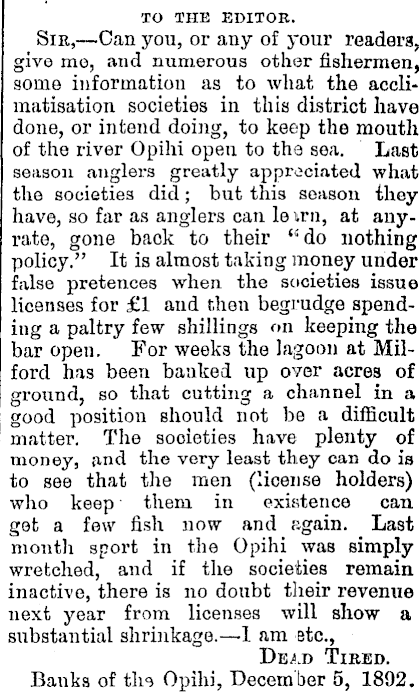 TO THE EDITOR.

SIR,—Can you, or any of your readers, give me, and numerous other fishermen, some information as to what the acclimatisation societies in this district have done, or intend doing, to keep the mouth of the river Opihi open to the sea. Last season anglers greatly appreciated what the societies did; but this season they have, so far as anglers can learn, at anyrate, gone back to their "do nothing policy." It is almost taking money under false pretences when the societies issue licenses for £1 and then begrudge spending a paltry few shillings on keeping the bar open. For weeks the lagoon at Milford has been banked up over acres of ground, so that cutting a channel in a good position should not be a difficult matter. The societies have plenty of money, and the very least they can do is to see that the men (license holders) who keep them in existence can get a few fish now and again. Last month sport in the Opihi was simply wretched, and if the societies remain inactive, there is no doubt their revenue next year from licenses will show a substantial shrinkage.—I am etc.,

DEAD TIRED.

Banks of the Opihi, December 5, 1892.